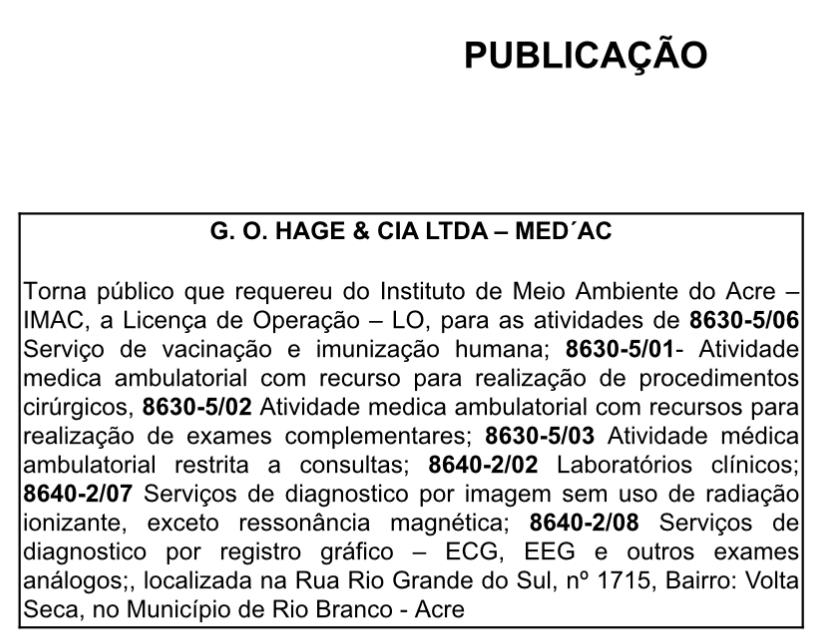 PUBLICAÇÃO

G. O. HAGE & CIA LTDA – MED´AC

Torna público que requereu do Instituto de Meio Ambiente do Acre – IMAC, a Licença de Operação – LO, para as atividades de 8630-5/06 Serviço de vacinação e imunização humana; 8630-5/01- Atividade medica ambulatorial com recurso para realização de procedimentos cirúrgicos, 8630-5/02 Atividade medica ambulatorial com recursos para realização de exames complementares; 8630-5/03 Atividade médica ambulatorial restrita a consultas; 8640-2/02 Laboratórios clínicos; 8640-2/07 Serviços de diagnostico por imagem sem uso de radiação ionizante, exceto ressonância magnética; 8640-2/08 Serviços de diagnostico por registro gráfico – ECG, EEG e outros exames análogos;, localizada na Rua Rio Grande do Sul, nº 1715, Bairro: Volta Seca, no Município de Rio Branco - Acre